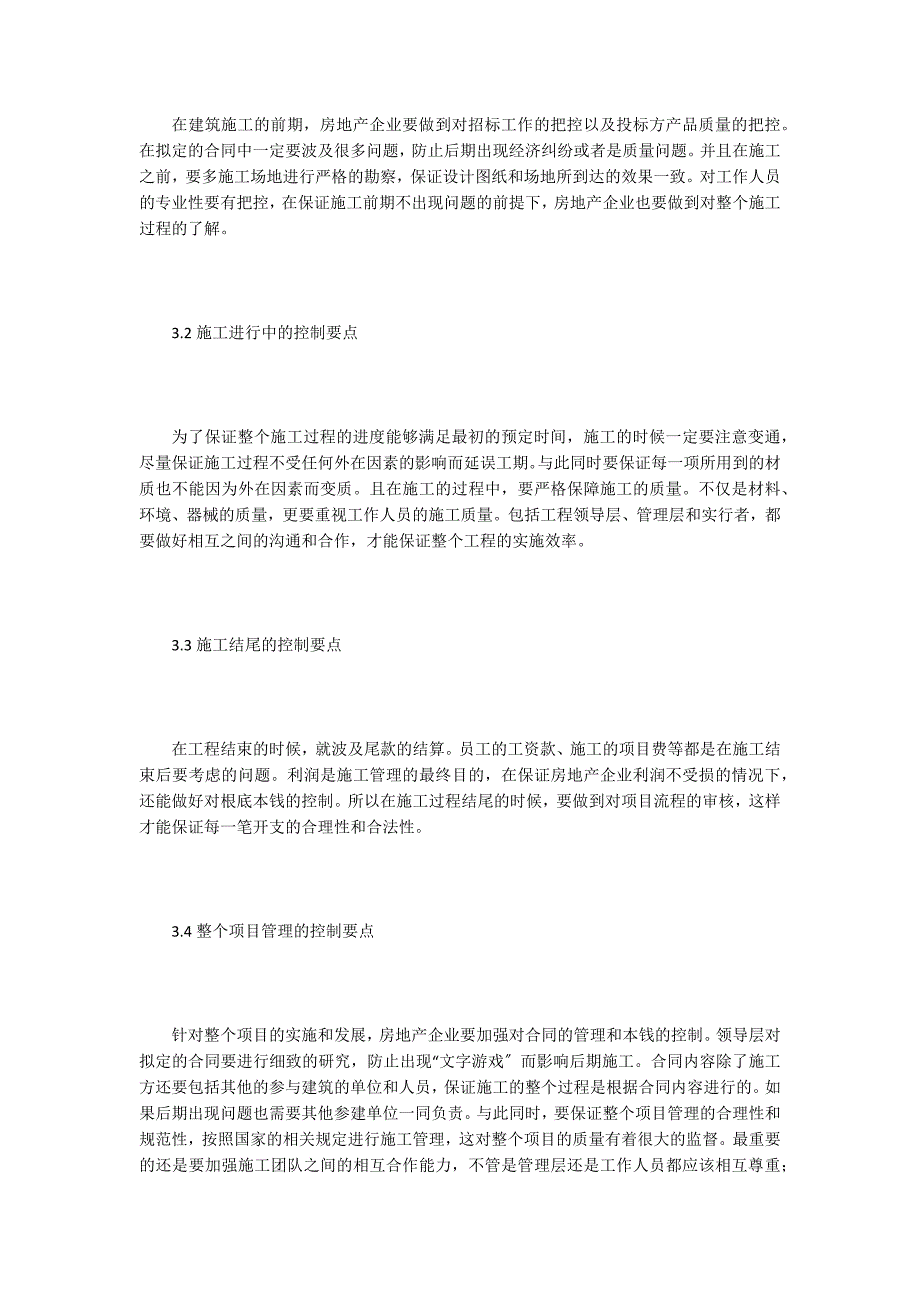 在建筑施工的前期，房地产企业要做到对招标工作的把控以及投标方产品质量的把控。在拟定的合同中一定要波及很多问题，防止后期出现经济纠纷或者是质量问题。并且在施工之前，要多施工场地进行严格的勘察，保证设计图纸和场地所到达的效果一致。对工作人员的专业性要有把控，在保证施工前期不出现问题的前提下，房地产企业也要做到对整个施工过程的了解。

3.2 施工进行中的控制要点

为了保证整个施工过程的进度能够满足最初的预定时间，施工的时候一定要注意变通，尽量保证施工过程不受任何外在因素的影响而延误工期。与此同时要保证每一项所用到的材质也不能因为外在因素而变质。且在施工的过程中，要严格保障施工的质量。不仅是材料、环境、器械的质量，更要重视工作人员的施工质量。包括工程领导层、管理层和实行者，都要做好相互之间的沟通和合作，才能保证整个工程的实施效率。

3.3 施工结尾的控制要点

在工程结束的时候，就波及尾款的结算。员工的工资款、施工的项目费等都是在施工结束后要考虑的问题。利润是施工管理的最终目的，在保证房地产企业利润不受损的情况下，还能做好对根底本钱的控制。所以在施工过程结尾的时候，要做到对项目流程的审核，这样才能保证每一笔开支的合理性和合法性。

3.4 整个项目管理的控制要点

针对整个项目的实施和发展，房地产企业要加强对合同的管理和本钱的控制。领导层对拟定的合同要进行细致的研究，防止出现“文字游戏〞而影响后期施工。合同内容除了施工方还要包括其他的参与建筑的单位和人员，保证施工的整个过程是根据合同内容进行的。如果后期出现问题也需要其他参建单位一同负责。与此同时，要保证整个项目管理的合理性和规范性，按照国家的相关规定进行施工管理，这对整个项目的质量有着很大的监督。最重要的还是要加强施工团队之间的相互合作能力，不管是管理层还是工作人员都应该相互尊重；